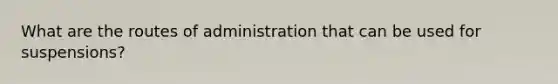 What are the routes of administration that can be used for suspensions?